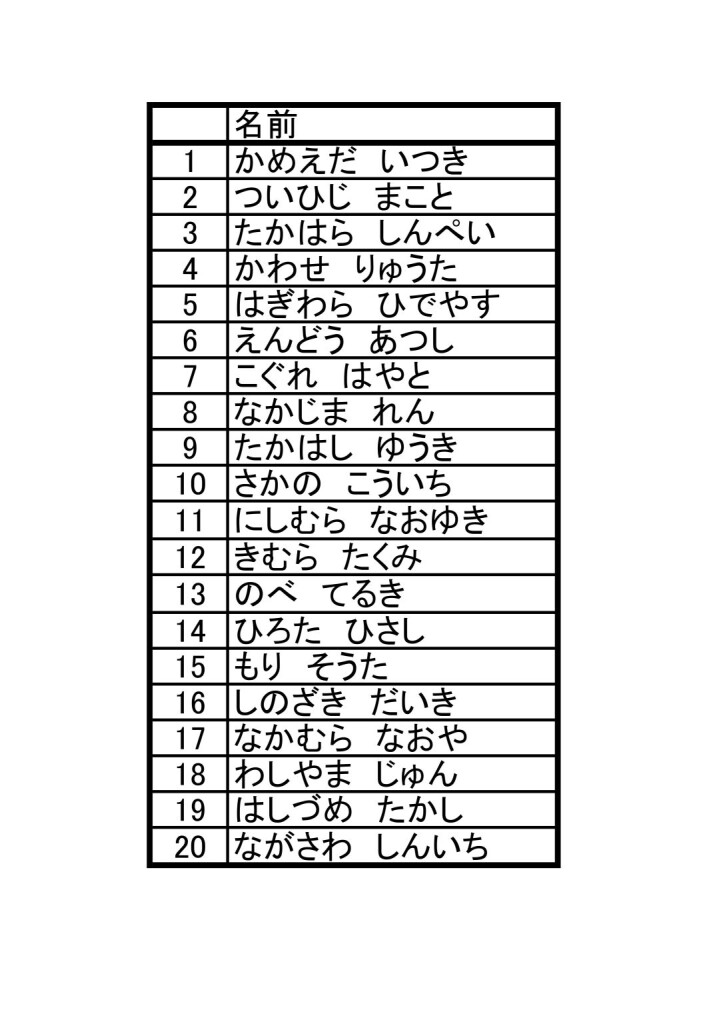 |  | 名前 |
|---|---|
| 1 | かめえだ　いつき |
| 2 | ついひじ　まこと |
| 3 | たかはら　しんぺい |
| 4 | かわせ　りゅうた |
| 5 | はぎわら　ひでやす |
| 6 | えんどう　あつし |
| 7 | こぐれ　はやと |
| 8 | なかじま　れん |
| 9 | たかはし　ゆうき |
| 10 | さかの　こういち |
| 11 | にしむら　なおゆき |
| 12 | きむら　たくみ |
| 13 | のべ　てるき |
| 14 | ひろた　ひさし |
| 15 | もり　そうた |
| 16 | しのざき　だいき |
| 17 | なかむら　なおや |
| 18 | わしやま　じゅん |
| 19 | はしづめ　たかし |
| 20 | ながさわ　しんいち |